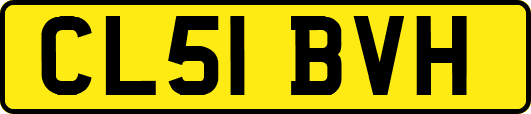 CL51 BVH